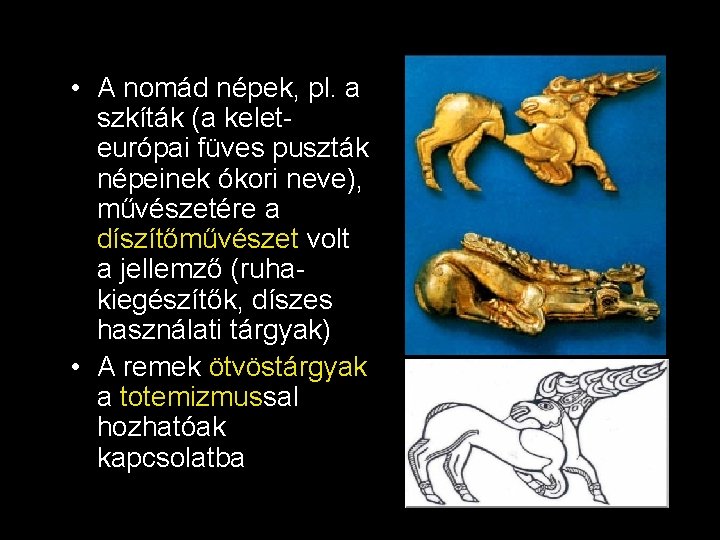 • A nomád népek, pl. a szkíták (a kelet-európai füves puszták népeinek ókori neve), művészetére a díszítőművészet volt a jellemző (ruha-kiegészítők, díszes használati tárgyak)
• A remek ötvöstárgyak a totemizmussal hozhatóak kapcsolatba